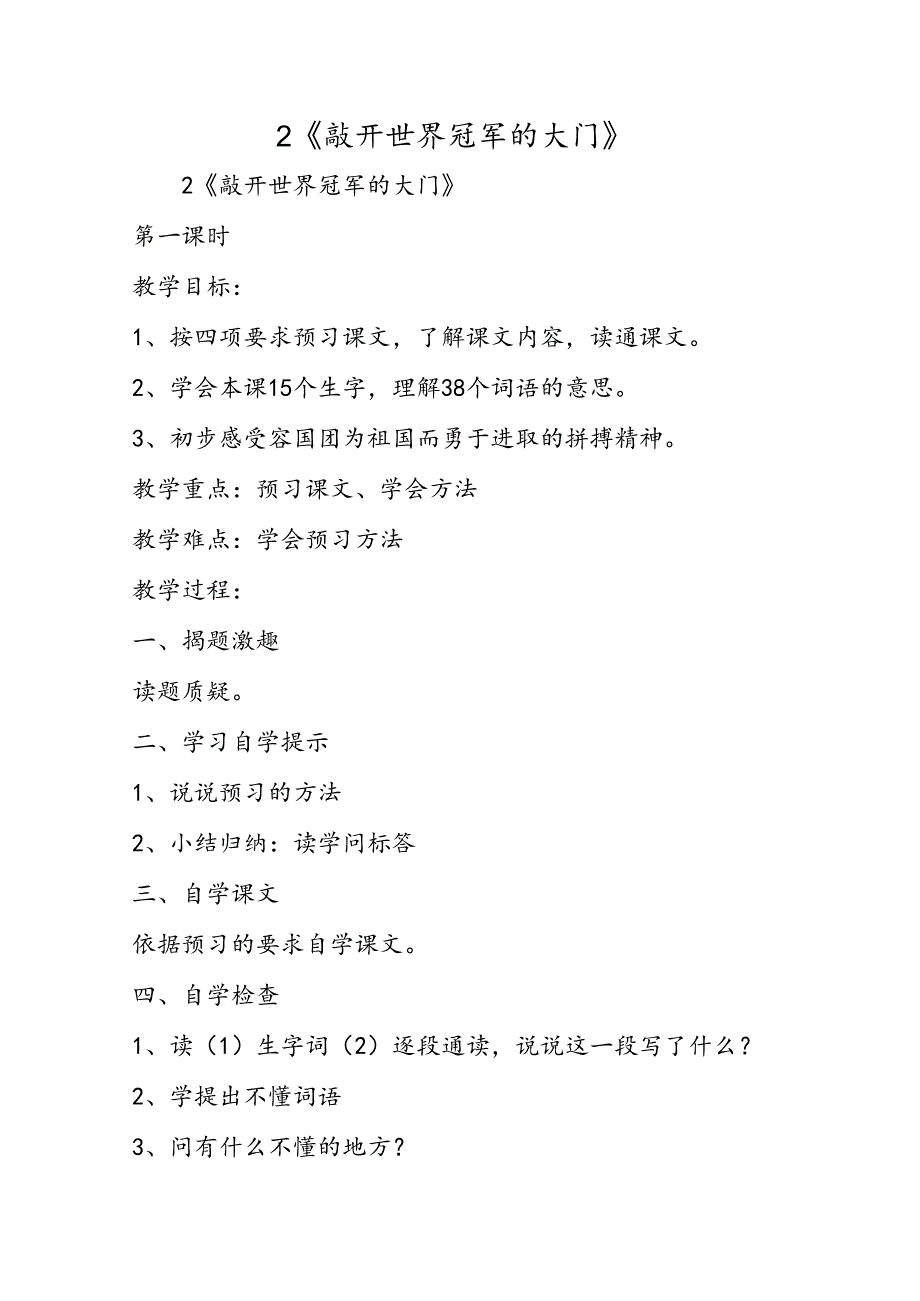 2《敲开世界冠军的大门》

2《敲开世界冠军的大门》

第一课时

教学目标：

1、按四项要求预习课文，了解课文内容，读通课文。

2、学会本课15个生字，理解38个词语的意思。

3、初步感受容国团为祖国而勇于进取的拼搏精神。

教学重点：预习课文、学会方法

教学难点：学会预习方法

教学过程：

一、揭题激趣

读题质疑。

二、学习自学提示

1、说说预习的方法

2、小结归纳：读学问标答

三、自学课文

依据预习的要求自学课文。

四、自学检查

1、读（1）生字词（2）逐段通读，说说这一段写了什么？

2、学提出不懂词语

3、问有什么不懂的地方？